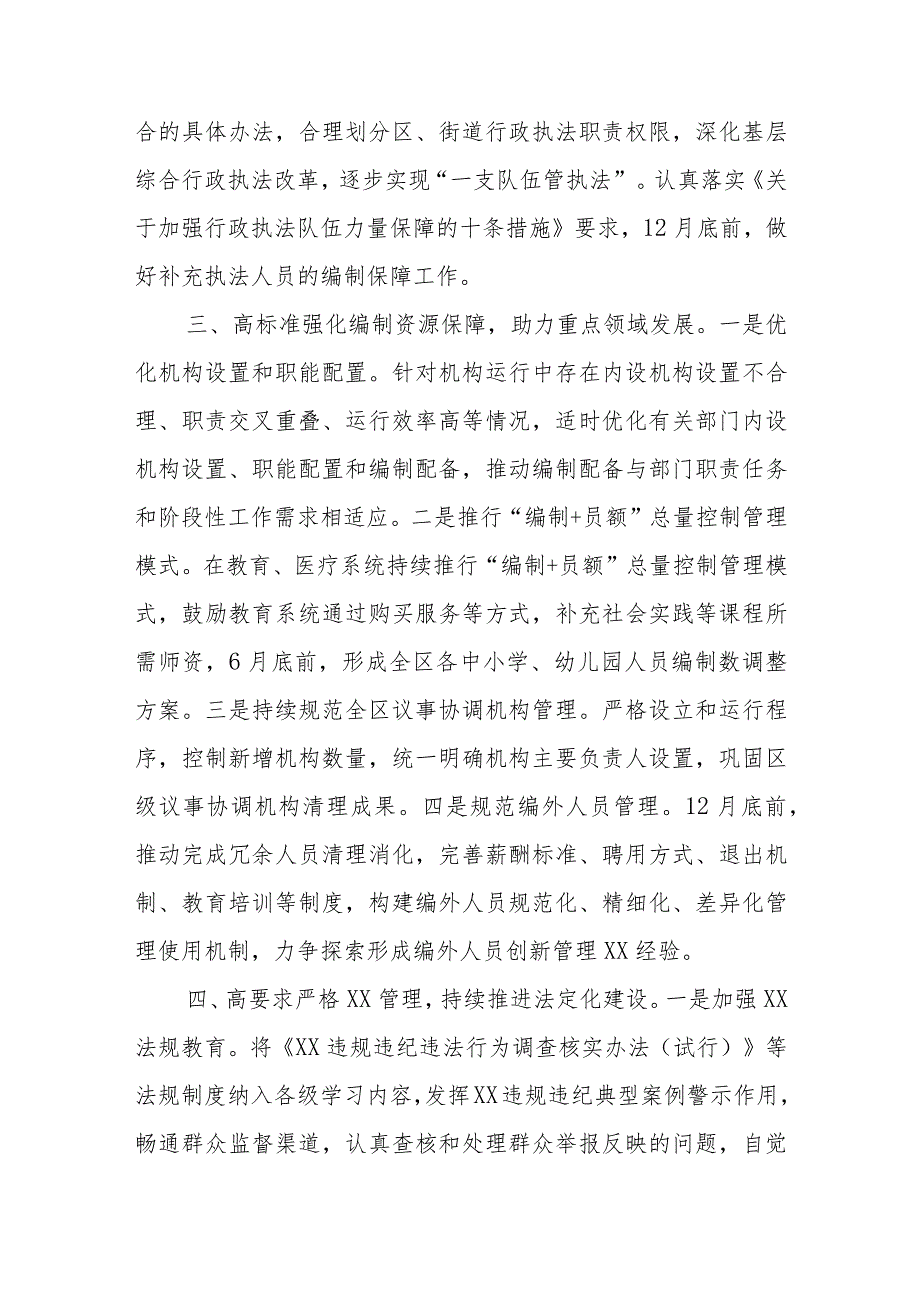 合的具体办法，合理划分区、街道行政执法职责权限，深化基层综合行政执法改革，逐步实现“一支队伍管执法”。认真落实《关于加强行政执法队伍力量保障的十条措施》要求，12月底前，做好补充执法人员的编制保障工作。

三、高标准强化编制资源保障，助力重点领域发展。一是优化机构设置和职能配置。针对机构运行中存在内设机构设置不合理、职责交叉重叠、运行效率高等情况，适时优化有关部门内设机构设置、职能配置和编制配备，推动编制配备与部门职责任务和阶段性工作需求相适应。二是推行“编制+员额”总量控制管理模式。在教育、医疗系统持续推行“编制+员额”总量控制管理模式，鼓励教育系统通过购买服务等方式，补充社会实践等课程所需师资，6月底前，形成全区各中小学、幼儿园人员编制数调整方案。三是持续规范全区议事协调机构管理。严格设立和运行程序，控制新增机构数量，统一明确机构主要负责人设置，巩固区级议事协调机构清理成果。四是规范编外人员管理。12月底前，推动完成冗余人员清理消化，完善薪酬标准、聘用方式、退出机制、教育培训等制度，构建编外人员规范化、精细化、差异化管理使用机制，力争探索形成编外人员创新管理XX经验。

四、高要求严格XX管理，持续推进法定化建设。一是加强XX法规教育。将《XX违规违纪违法行为调查核实办法（试行）》等法规制度纳入各级学习内容，发挥XX违规违纪典型案例警示作用，畅通群众监督渠道，认真查核和处理群众举报反映的问题，自觉